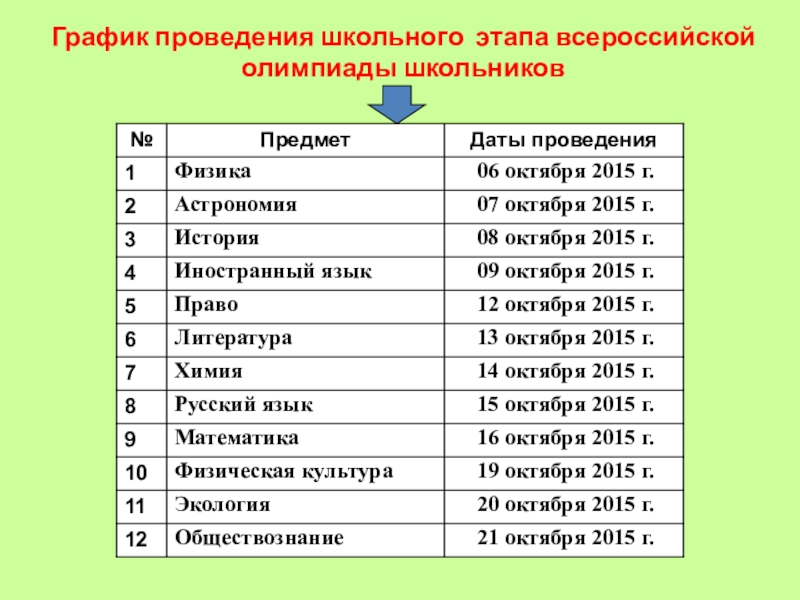 График проведения школьного этапа всероссийской олимпиады школьников

| № | Предмет | Даты проведения |
|---|---|---|
| 1 | Физика | 06 октября 2015 г. |
| 2 | Астрономия | 07 октября 2015 г. |
| 3 | История | 08 октября 2015 г. |
| 4 | Иностранный язык | 09 октября 2015 г. |
| 5 | Право | 12 октября 2015 г. |
| 6 | Литература | 13 октября 2015 г. |
| 7 | Химия | 14 октября 2015 г. |
| 8 | Русский язык | 15 октября 2015 г. |
| 9 | Математика | 16 октября 2015 г. |
| 10 | Физическая культура | 19 октября 2015 г. |
| 11 | Экология | 20 октября 2015 г. |
| 12 | Обществознание | 21 октября 2015 г. |